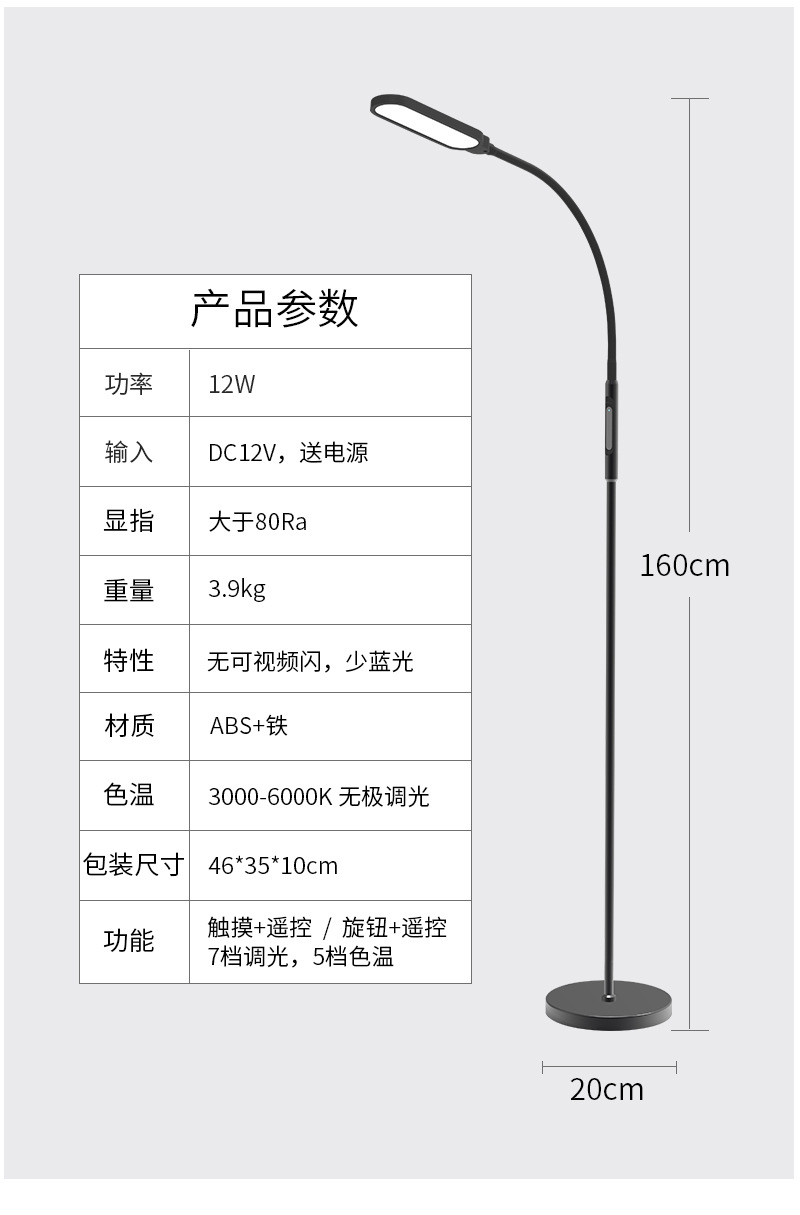 | 产品参数 | |
|---|---|
| 功率 | 12W |
| 输入 | DC12V，送电源 |
| 显指 | 大于80Ra |
| 重量 | 3.9kg |
| 特性 | 无可视频闪，少蓝光 |
| 材质 | ABS+铁 |
| 色温 | 3000-6000K 无极调光 |
| 包装尺寸 | 46*35*10cm |
| 功能 | 触摸+遥控 / 旋钮+遥控 7档调光，5档色温 |

160cm

20cm